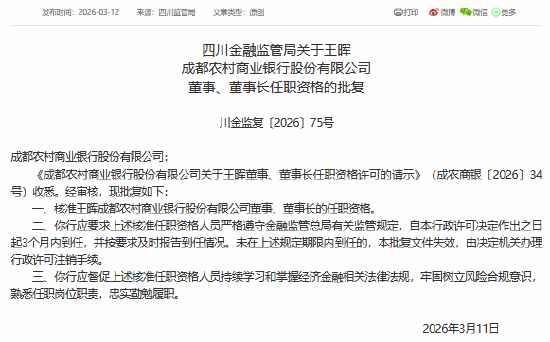 发布时间：2026-03-12　来源：四川监管局　文章类型：原创

打印　微博　微信　更多

四川金融监管局关于王晖
成都农村商业银行股份有限公司
董事、董事长任职资格的批复

川金监复〔2026〕75号

成都农村商业银行股份有限公司：

《成都农村商业银行股份有限公司关于王晖董事、董事长任职资格许可的请示》（成农商银〔2026〕34号）收悉。经审核，现批复如下：

一、核准王晖成都农村商业银行股份有限公司董事、董事长的任职资格。

二、你行应要求上述核准任职资格人员严格遵守金融监管总局有关监管规定，自本行政许可决定作出之日起3个月内到任，并按要求及时报告到任情况。未在上述规定期限内到任的，本批复文件失效，由决定机关办理行政许可注销手续。

三、你行应督促上述核准任职资格人员持续学习和掌握经济金融相关法律法规，牢固树立风险合规意识，熟悉任职岗位职责，忠实勤勉履职。

2026年3月11日